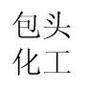 包头
化工